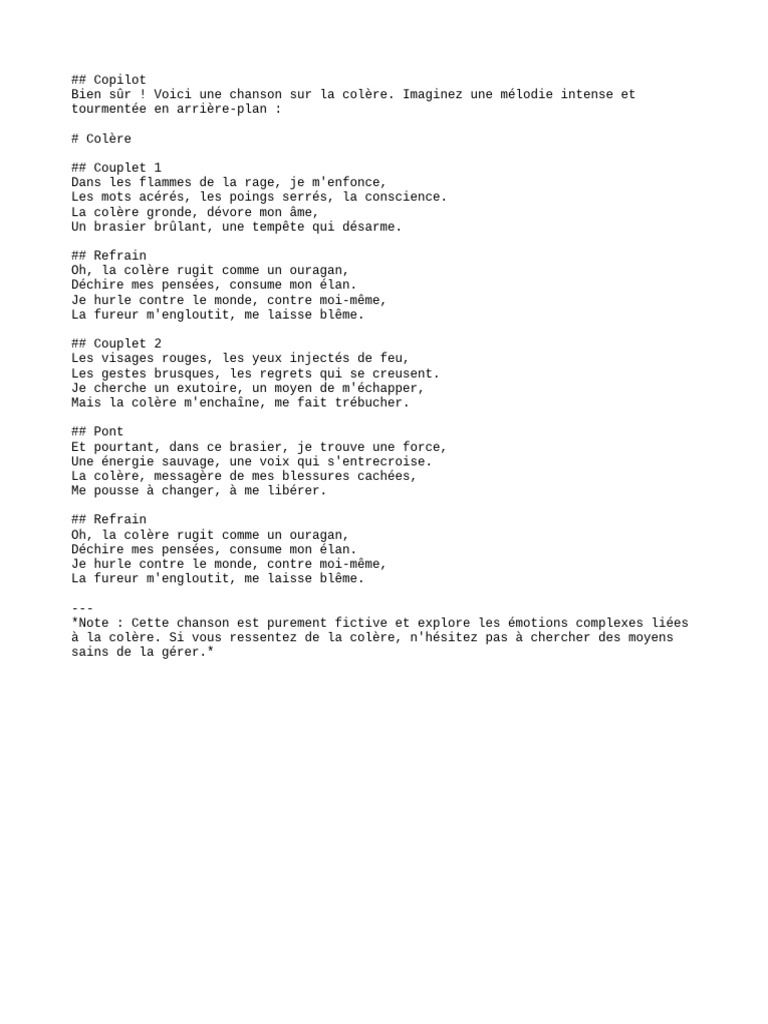 ## Copilot
Bien sûr ! Voici une chanson sur la colère. Imaginez une mélodie intense et tourmentée en arrière-plan :

# Colère

## Couplet 1
Dans les flammes de la rage, je m'enfonce,
Les mots acérés, les poings serrés, la conscience.
La colère gronde, dévore mon âme,
Un brasier brûlant, une tempête qui désarme.

## Refrain
Oh, la colère rugit comme un ouragan,
Déchire mes pensées, consume mon élan.
Je hurle contre le monde, contre moi-même,
La fureur m'engloutit, me laisse blême.

## Couplet 2
Les visages rouges, les yeux injectés de feu,
Les gestes brusques, les regrets qui se creusent.
Je cherche un exutoire, un moyen de m'échapper,
Mais la colère m'enchaîne, me fait trébucher.

## Pont
Et pourtant, dans ce brasier, je trouve une force,
Une énergie sauvage, une voix qui s'entrecroise.
La colère, messagère de mes blessures cachées,
Me pousse à changer, à me libérer.

## Refrain
Oh, la colère rugit comme un ouragan,
Déchire mes pensées, consume mon élan.
Je hurle contre le monde, contre moi-même,
La fureur m'engloutit, me laisse blême.

---
*Note : Cette chanson est purement fictive et explore les émotions complexes liées à la colère. Si vous ressentez de la colère, n'hésitez pas à chercher des moyens sains de la gérer.*